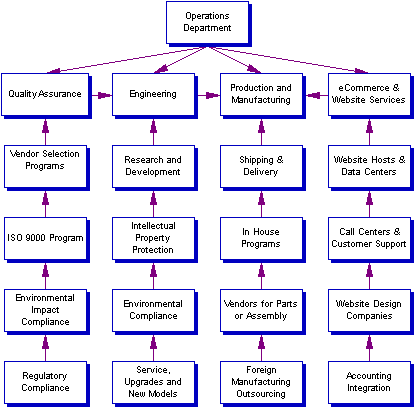 Operations Department

Quality Assurance

Engineering

Production and Manufacturing

eCommerce & Website Services

Vendor Selection Programs

Research and Development

Shipping & Delivery

Website Hosts & Data Centers

ISO 9000 Program

Intellectual Property Protection

In House Programs

Call Centers & Customer Support

Environmental Impact Compliance

Environmental Compliance

Vendors for Parts or Assembly

Website Design Companies

Regulatory Compliance

Service, Upgrades and New Models

Foreign Manufacturing Outsourcing

Accounting Integration